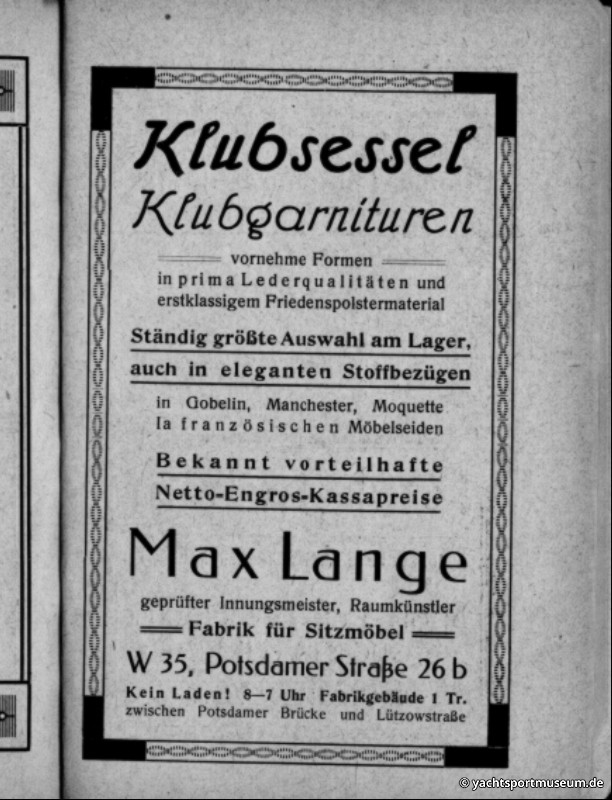 Klubsessel
Klubgarnituren

vornehme Formen
in prima Lederqualitäten und erstklassigem Friedenspolstermaterial

Ständig größte Auswahl am Lager, auch in eleganten Stoffbezügen

in Gobelin, Manchester, Moquette Ia französischen Möbelseiden

Bekannt vorteilhafte Netto-Engros-Kassapreise

Max Lange

geprüfter Innungsmeister, Raumkünstler
Fabrik für Sitzmöbel

W 35, Potsdamer Straße 26 b

Kein Laden! 8—7 Uhr Fabrikgebäude 1 Tr.
zwischen Potsdamer Brücke und Lützowstraße

© yachtsportmuseum.de